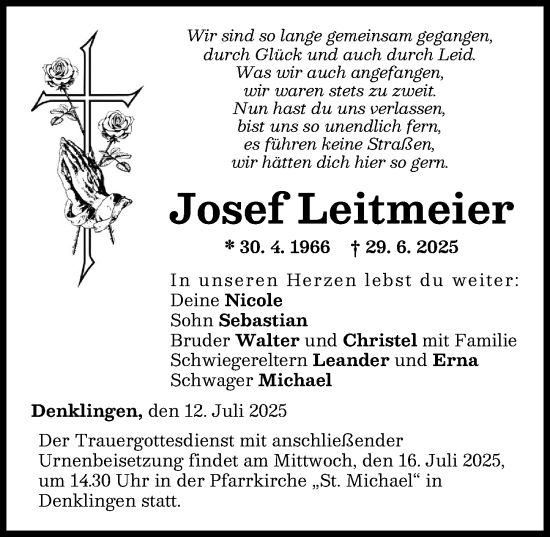 Wir sind so lange gemeinsam gegangen,
durch Glück und auch durch Leid.
Was wir auch angefangen,
wir waren stets zu zweit.
Nun hast du uns verlassen,
bist uns so unendlich fern,
es führen keine Straßen,
wir hätten dich hier so gern.

Josef Leitmeier

* 30. 4. 1966 † 29. 6. 2025

In unseren Herzen lebst du weiter:
Deine Nicole
Sohn Sebastian
Bruder Walter und Christel mit Familie
Schwiegereltern Leander und Erna
Schwager Michael

Denklingen, den 12. Juli 2025

Der Trauergottesdienst mit anschließender Urnenbeisetzung findet am Mittwoch, den 16. Juli 2025, um 14.30 Uhr in der Pfarrkirche „St. Michael“ in Denklingen statt.